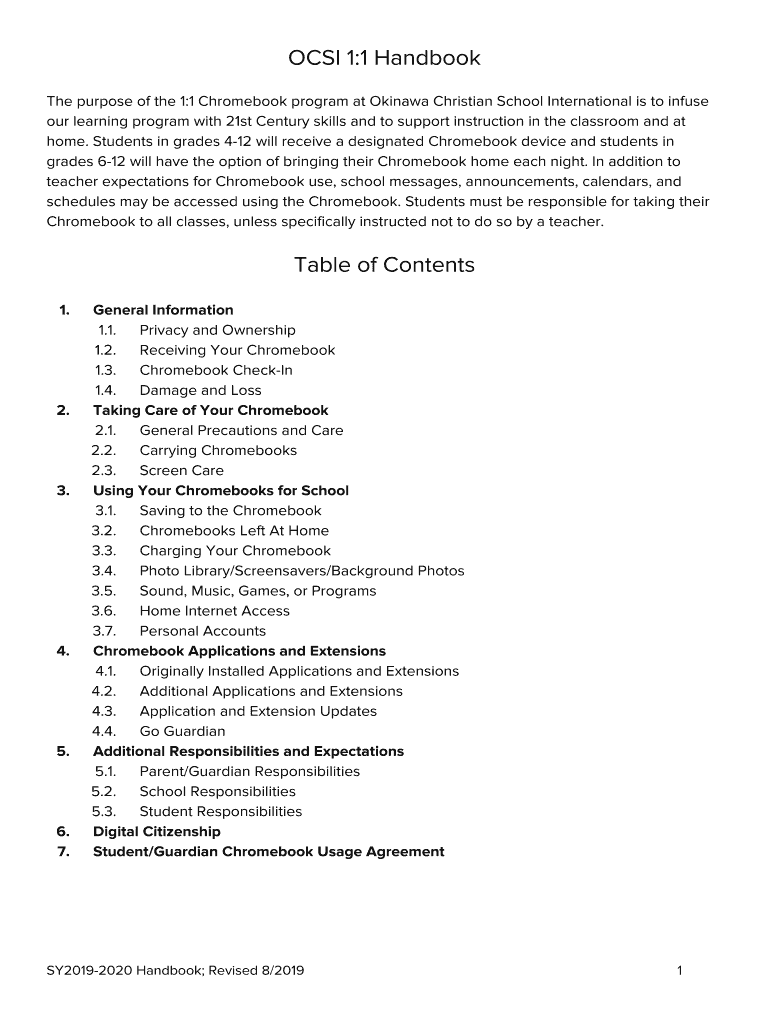 OCSI 1:1 Handbook

The purpose of the 1:1 Chromebook program at Okinawa Christian School International is to infuse our learning program with 21st Century skills and to support instruction in the classroom and at home. Students in grades 4-12 will receive a designated Chromebook device and students in grades 6-12 will have the option of bringing their Chromebook home each night. In addition to teacher expectations for Chromebook use, school messages, announcements, calendars, and schedules may be accessed using the Chromebook. Students must be responsible for taking their Chromebook to all classes, unless specifically instructed not to do so by a teacher.

Table of Contents

1. General Information
1.1. Privacy and Ownership
1.2. Receiving Your Chromebook
1.3. Chromebook Check-In
1.4. Damage and Loss
2. Taking Care of Your Chromebook
2.1. General Precautions and Care
2.2. Carrying Chromebooks
2.3. Screen Care
3. Using Your Chromebooks for School
3.1. Saving to the Chromebook
3.2. Chromebooks Left At Home
3.3. Charging Your Chromebook
3.4. Photo Library/Screensavers/Background Photos
3.5. Sound, Music, Games, or Programs
3.6. Home Internet Access
3.7. Personal Accounts
4. Chromebook Applications and Extensions
4.1. Originally Installed Applications and Extensions
4.2. Additional Applications and Extensions
4.3. Application and Extension Updates
4.4. Go Guardian
5. Additional Responsibilities and Expectations
5.1. Parent/Guardian Responsibilities
5.2. School Responsibilities
5.3. Student Responsibilities
6. Digital Citizenship
7. Student/Guardian Chromebook Usage Agreement

SY2019-2020 Handbook; Revised 8/2019 1